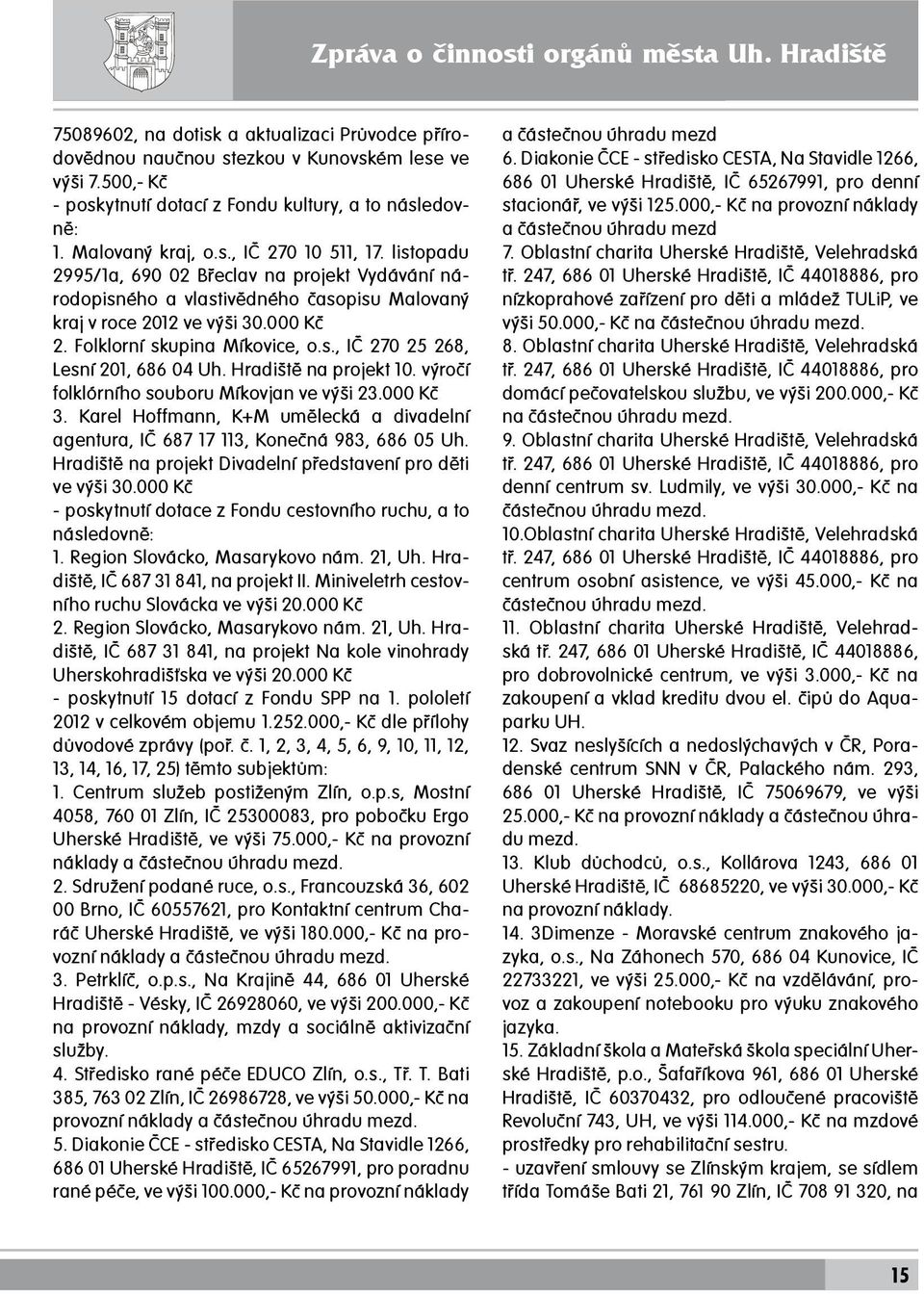 Zpráva o činnosti orgánů města Uh. Hradiště

75089602, na dotisk a aktualizaci Průvodce přírodovědnou naučnou stezkou v Kunovském lese ve výši 7.500,- Kč
- poskytnutí dotací z Fondu kultury, a to následovně:
1. Malovaný kraj, o.s., IČ 270 10 511, 17. listopadu 2995/1a, 690 02 Břeclav na projekt Vydávání národopisného a vlastivědného časopisu Malovaný kraj v roce 2012 ve výši 30.000 Kč
2. Folklorní skupina Míkovice, o.s., IČ 270 25 268, Lesní 201, 686 04 Uh. Hradiště na projekt 10. výročí folklórního souboru Míkovjan ve výši 23.000 Kč
3. Karel Hoffmann, K+M umělecká a divadelní agentura, IČ 687 17 113, Konečná 983, 686 05 Uh. Hradiště na projekt Divadelní představení pro děti ve výši 30.000 Kč
- poskytnutí dotace z Fondu cestovního ruchu, a to následovně:
1. Region Slovácko, Masarykovo nám. 21, Uh. Hradiště, IČ 687 31 841, na projekt II. Miniveletrh cestovního ruchu Slovácka ve výši 20.000 Kč
2. Region Slovácko, Masarykovo nám. 21, Uh. Hradiště, IČ 687 31 841, na projekt Na kole vinohrady Uherskohradišťska ve výši 20.000 Kč
- poskytnutí 15 dotací z Fondu SPP na 1. pololetí 2012 v celkovém objemu 1.252.000,- Kč dle přílohy důvodové zprávy (poř. č. 1, 2, 3, 4, 5, 6, 9, 10, 11, 12, 13, 14, 16, 17, 25) těmto subjektům:
1. Centrum služeb postiženým Zlín, o.p.s, Mostní 4058, 760 01 Zlín, IČ 25300083, pro pobočku Ergo Uherské Hradiště, ve výši 75.000,- Kč na provozní náklady a částečnou úhradu mezd.
2. Sdružení podané ruce, o.s., Francouzská 36, 602 00 Brno, IČ 60557621, pro Kontaktní centrum Charáč Uherské Hradiště, ve výši 180.000,- Kč na provozní náklady a částečnou úhradu mezd.
3. Petrklíč, o.p.s., Na Krajině 44, 686 01 Uherské Hradiště - Vésky, IČ 26928060, ve výši 200.000,- Kč na provozní náklady, mzdy a sociálně aktivizační služby.
4. Středisko rané péče EDUCO Zlín, o.s., Tř. T. Bati 385, 763 02 Zlín, IČ 26986728, ve výši 50.000,- Kč na provozní náklady a částečnou úhradu mezd.
5. Diakonie ČCE - středisko CESTA, Na Stavidle 1266, 686 01 Uherské Hradiště, IČ 65267991, pro poradnu rané péče, ve výši 100.000,- Kč na provozní náklady a částečnou úhradu mezd
6. Diakonie ČCE - středisko CESTA, Na Stavidle 1266, 686 01 Uherské Hradiště, IČ 65267991, pro denní stacionář, ve výši 125.000,- Kč na provozní náklady a částečnou úhradu mezd
7. Oblastní charita Uherské Hradiště, Velehradská tř. 247, 686 01 Uherské Hradiště, IČ 44018886, pro nízkoprahové zařízení pro děti a mládež TULiP, ve výši 50.000,- Kč na částečnou úhradu mezd.
8. Oblastní charita Uherské Hradiště, Velehradská tř. 247, 686 01 Uherské Hradiště, IČ 44018886, pro domácí pečovatelskou službu, ve výši 200.000,- Kč na částečnou úhradu mezd.
9. Oblastní charita Uherské Hradiště, Velehradská tř. 247, 686 01 Uherské Hradiště, IČ 44018886, pro denní centrum sv. Ludmily, ve výši 30.000,- Kč na částečnou úhradu mezd.
10.Oblastní charita Uherské Hradiště, Velehradská tř. 247, 686 01 Uherské Hradiště, IČ 44018886, pro centrum osobní asistence, ve výši 45.000,- Kč na částečnou úhradu mezd.
11. Oblastní charita Uherské Hradiště, Velehradská tř. 247, 686 01 Uherské Hradiště, IČ 44018886, pro dobrovolnické centrum, ve výši 3.000,- Kč na zakoupení a vklad kreditu dvou el. čipů do Aquaparku UH.
12. Svaz neslyšících a nedoslýchavých v ČR, Poradenské centrum SNN v ČR, Palackého nám. 293, 686 01 Uherské Hradiště, IČ 75069679, ve výši 25.000,- Kč na provozní náklady a částečnou úhradu mezd.
13. Klub důchodců, o.s., Kollárova 1243, 686 01 Uherské Hradiště, IČ 68685220, ve výši 30.000,- Kč na provozní náklady.
14. 3Dimenze - Moravské centrum znakového jazyka, o.s., Na Záhonech 570, 686 04 Kunovice, IČ 22733221, ve výši 25.000,- Kč na vzdělávání, provoz a zakoupení notebooku pro výuku znakového jazyka.
15. Základní škola a Mateřská škola speciální Uherské Hradiště, p.o., Šafaříkova 961, 686 01 Uherské Hradiště, IČ 60370432, pro odloučené pracoviště Revoluční 743, UH, ve výši 114.000,- Kč na mzdové prostředky pro rehabilitační sestru.
- uzavření smlouvy se Zlínským krajem, se sídlem třída Tomáše Bati 21, 761 90 Zlín, IČ 708 91 320, na

15